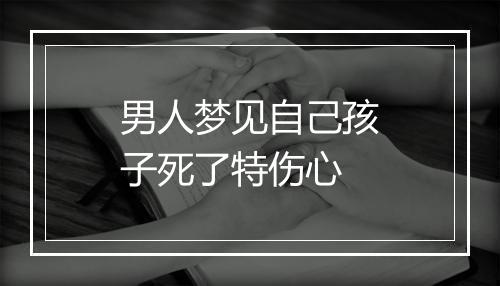 男人梦见自己孩子死了特伤心